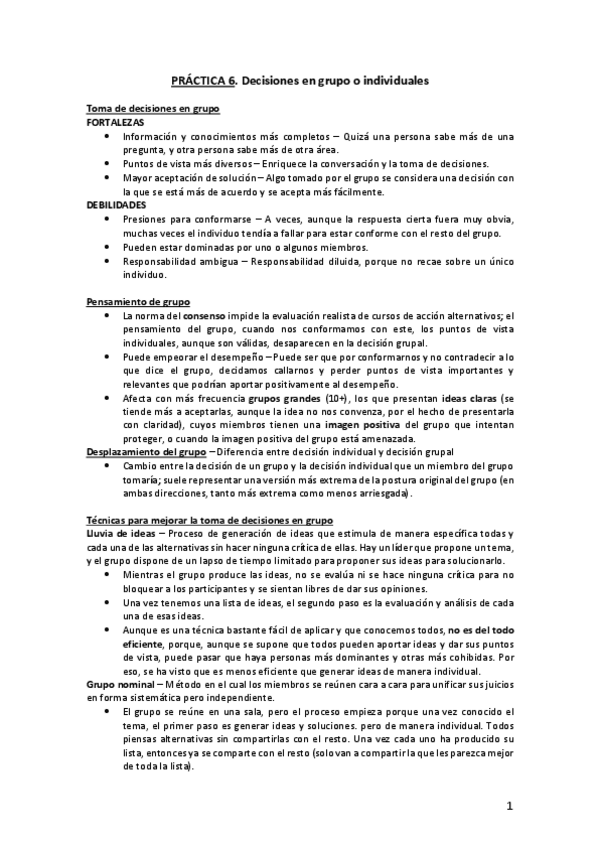 PRÁCTICA 6. Decisiones en grupo o individuales

Toma de decisiones en grupo
FORTALEZAS
• Información y conocimientos más completos – Quizá una persona sabe más de una pregunta, y otra persona sabe más de otra área.
• Puntos de vista más diversos – Enriquece la conversación y la toma de decisiones.
• Mayor aceptación de solución – Algo tomado por el grupo se considera una decisión con la que se está más de acuerdo y se acepta más fácilmente.
DEBILIDADES
• Presiones para conformarse – A veces, aunque la respuesta cierta fuera muy obvia, muchas veces el individuo tendía a fallar para estar conforme con el resto del grupo.
• Pueden estar dominadas por uno o algunos miembros.
• Responsabilidad ambigua – Responsabilidad diluida, porque no recae sobre un único individuo.

Pensamiento de grupo
• La norma del consenso impide la evaluación realista de cursos de acción alternativos; el pensamiento del grupo, cuando nos conformamos con este, los puntos de vista individuales, aunque son válidas, desaparecen en la decisión grupal.
• Puede empeorar el desempeño – Puede ser que por conformarnos y no contradecir a lo que dice el grupo, decidamos callarnos y perder puntos de vista importantes y relevantes que podrían aportar positivamente al desempeño.
• Afecta con más frecuencia grupos grandes (10+), los que presentan ideas claras (se tiende más a aceptarlas, aunque la idea no nos convenza, por el hecho de presentarla con claridad), cuyos miembros tienen una imagen positiva del grupo que intentan proteger, o cuando la imagen positiva del grupo está amenazada.
Desplazamiento del grupo – Diferencia entre decisión individual y decisión grupal
• Cambio entre la decisión de un grupo y la decisión individual que un miembro del grupo tomaría; suele representar una versión más extrema de la postura original del grupo (en ambas direcciones, tanto más extrema como menos arriesgada).

Técnicas para mejorar la toma de decisiones en grupo
Lluvia de ideas – Proceso de generación de ideas que estimula de manera específica todas y cada una de las alternativas sin hacer ninguna crítica de ellas. Hay un líder que propone un tema, y el grupo dispone de un lapso de tiempo limitado para proponer sus ideas para solucionarlo.
• Mientras el grupo produce las ideas, no se evalúa ni se hace ninguna crítica para no bloquear a los participantes y se sientan libres de dar sus opiniones.
• Una vez tenemos una lista de ideas, el segundo paso es la evaluación y análisis de cada una de esas ideas.
• Aunque es una técnica bastante fácil de aplicar y que conocemos todos, no es del todo eficiente, porque, aunque se supone que todos pueden aportar ideas y dar sus puntos de vista, puede pasar que haya personas más dominantes y otras más cohibidas. Por eso, se ha visto que es menos eficiente que generar ideas de manera individual.
Grupo nominal – Método en el cual los miembros se reúnen cara a cara para unificar sus juicios en forma sistemática pero independiente.
• El grupo se reúne en una sala, pero el proceso empieza porque una vez conocido el tema, el primer paso es generar ideas y soluciones. pero de manera individual. Todos piensas alternativas sin compartirlas con el resto. Una vez cada uno ha producido su lista, entonces ya se comparte con el resto (solo van a compartir la que les parezca mejor de toda la lista).

1